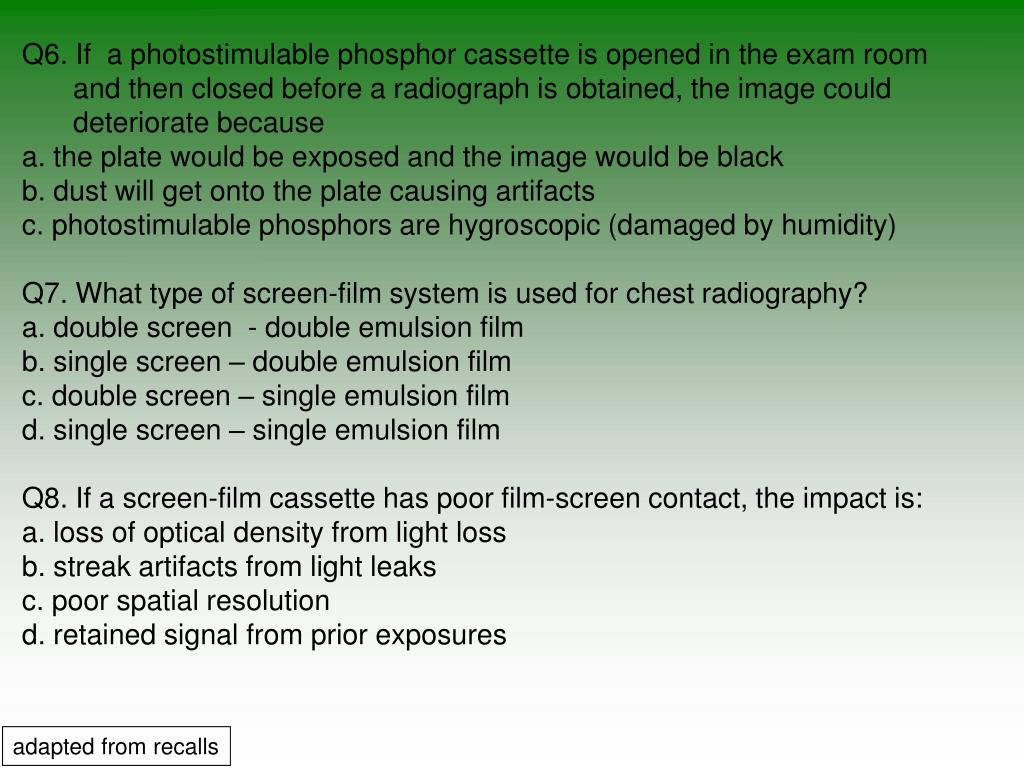 Q6. If a photostimulable phosphor cassette is opened in the exam room and then closed before a radiograph is obtained, the image could deteriorate because
a. the plate would be exposed and the image would be black
b. dust will get onto the plate causing artifacts
c. photostimulable phosphors are hygroscopic (damaged by humidity)

Q7. What type of screen-film system is used for chest radiography?
a. double screen - double emulsion film
b. single screen – double emulsion film
c. double screen – single emulsion film
d. single screen – single emulsion film

Q8. If a screen-film cassette has poor film-screen contact, the impact is:
a. loss of optical density from light loss
b. streak artifacts from light leaks
c. poor spatial resolution
d. retained signal from prior exposures

adapted from recalls